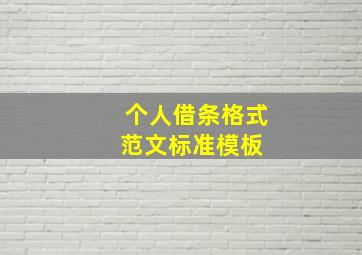 个人借条格式
范文标准模板